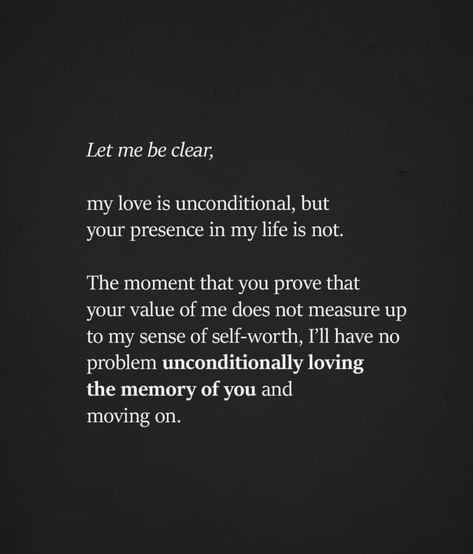 Let me be clear,

my love is unconditional, but your presence in my life is not.

The moment that you prove that your value of me does not measure up to my sense of self-worth, I'll have no problem unconditionally loving the memory of you and moving on.